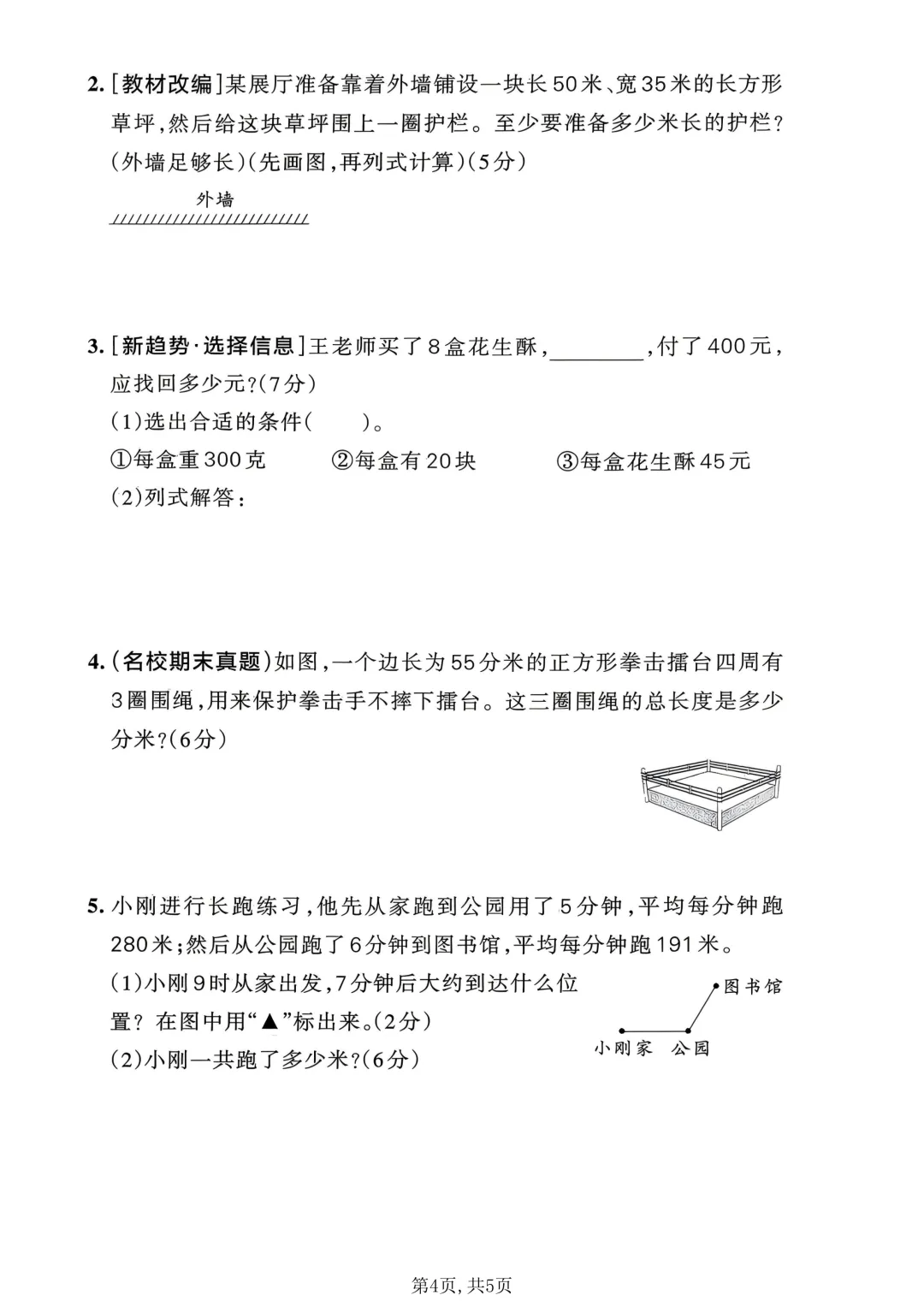 2. [教材改编]某展厅准备靠着外墙铺设一块长50米、宽35米的长方形草坪，然后给这块草坪围上一圈护栏。至少要准备多少米长的护栏？(外墙足够长)(先画图，再列式计算)(5分)

外墙

3. [新趋势·选择信息]王老师买了8盒花生酥，________，付了400元，应找回多少元？(7分)

(1)选出合适的条件(　　)。

①每盒重300克　②每盒有20块　③每盒花生酥45元

(2)列式解答：

4. (名校期末真题)如图，一个边长为55分米的正方形拳击擂台四周有3圈围绳，用来保护拳击手不摔下擂台。这三圈围绳的总长度是多少分米？(6分)

5. 小刚进行长跑练习，他先从家跑到公园用了5分钟，平均每分钟跑280米；然后从公园跑了6分钟到图书馆，平均每分钟跑191米。

(1)小刚9时从家出发，7分钟后大约到达什么位置？在图中用“▲”标出来。(2分)

(2)小刚一共跑了多少米？(6分)

图书馆

小刚家　公园

第4页，共5页